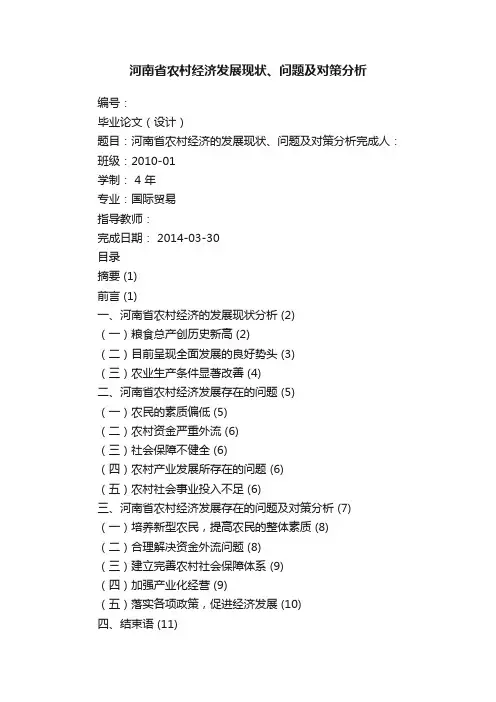 河南省农村经济发展现状、问题及对策分析

编号：

毕业论文（设计）

题目：河南省农村经济的发展现状、问题及对策分析完成人：

班级：2010-01

学制： 4 年

专业：国际贸易

指导教师：

完成日期： 2014-03-30

目录

摘要 (1)

前言 (1)

一、河南省农村经济的发展现状分析 (2)

（一）粮食总产创历史新高 (2)

（二）目前呈现全面发展的良好势头 (3)

（三）农业生产条件显著改善 (4)

二、河南省农村经济发展存在的问题 (5)

（一）农民的素质偏低 (5)

（二）农村资金严重外流 (6)

（三）社会保障不健全 (6)

（四）农村产业发展所存在的问题 (6)

（五）农村社会事业投入不足 (6)

三、河南省农村经济发展存在的问题及对策分析 (7)

（一）培养新型农民，提高农民的整体素质 (8)

（二）合理解决资金外流问题 (8)

（三）建立完善农村社会保障体系 (9)

（四）加强产业化经营 (9)

（五）落实各项政策，促进经济发展 (10)

四、结束语 (11)